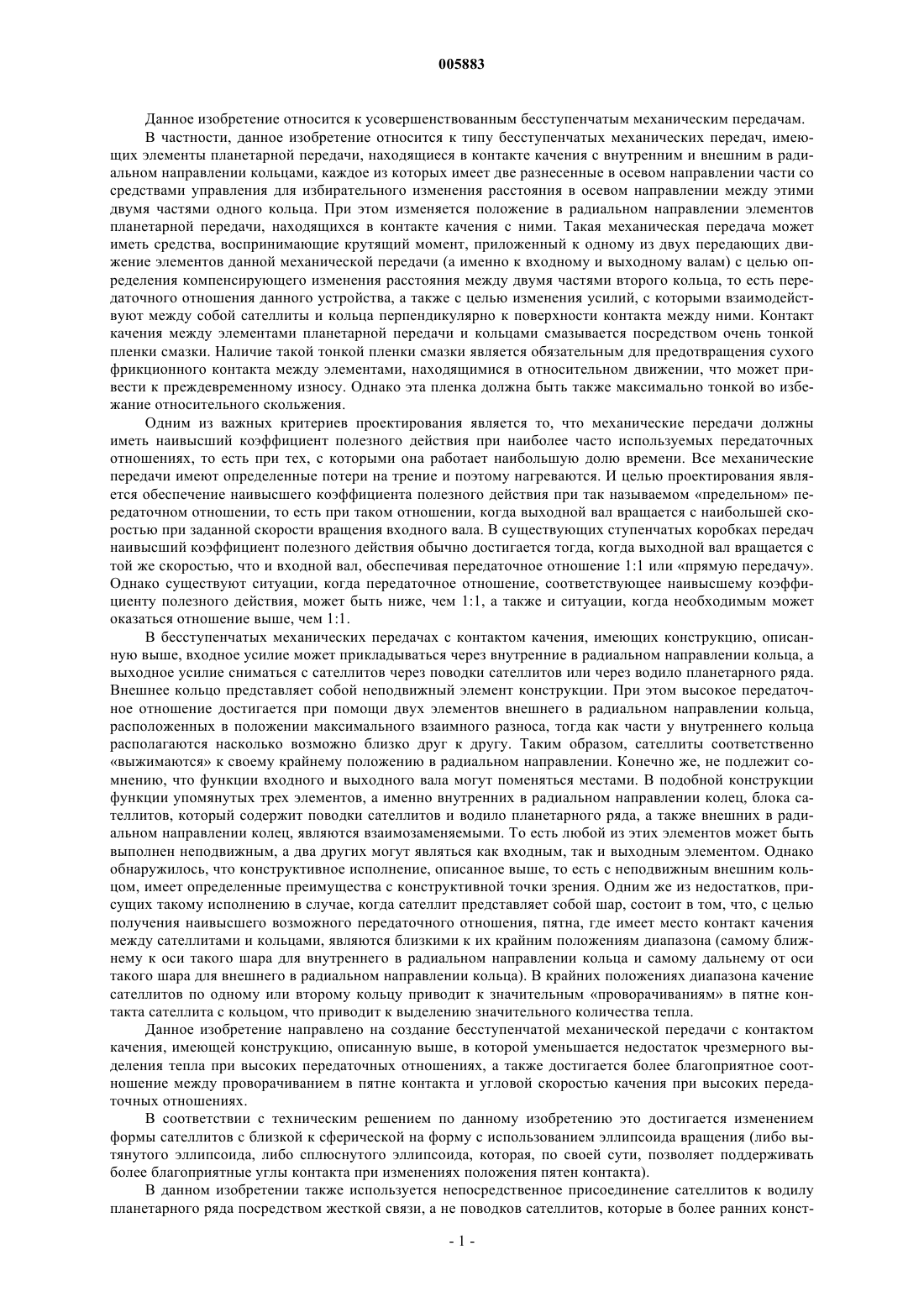 005883

Данное изобретение относится к усовершенствованным бесступенчатым механическим передачам.

В частности, данное изобретение относится к типу бесступенчатых механических передач, имеющих элементы планетарной передачи, находящиеся в контакте качения с внутренним и внешним в радиальном направлении кольцами, каждое из которых имеет две разнесенные в осевом направлении части со средствами управления для избирательного изменения расстояния в осевом направлении между этими двумя частями одного кольца. При этом изменяется положение в радиальном направлении элементов планетарной передачи, находящихся в контакте качения с ними. Такая механическая передача может иметь средства, воспринимающие крутящий момент, приложенный к одному из двух передающих движение элементов данной механической передачи (а именно к входному и выходному валам) с целью определения компенсирующего изменения расстояния между двумя частями второго кольца, то есть передаточного отношения данного устройства, а также с целью изменения усилий, с которыми взаимодействуют между собой сателлиты и кольца перпендикулярно к поверхности контакта между ними. Контакт качения между элементами планетарной передачи и кольцами смазывается посредством очень тонкой пленки смазки. Наличие такой тонкой пленки смазки является обязательным для предотвращения сухого фрикционного контакта между элементами, находящимися в относительном движении, что может привести к преждевременному износу. Однако эта пленка должна быть также максимально тонкой во избежание относительного скольжения.

Одним из важных критериев проектирования является то, что механические передачи должны иметь наивысший коэффициент полезного действия при наиболее часто используемых передаточных отношениях, то есть при тех, с которыми она работает наибольшую долю времени. Все механические передачи имеют определенные потери на трение и поэтому нагреваются. И целью проектирования является обеспечение наивысшего коэффициента полезного действия при так называемом «предельном» передаточном отношении, то есть при таком отношении, когда выходной вал вращается с наибольшей скоростью при заданной скорости вращения входного вала. В существующих ступенчатых коробках передач наивысший коэффициент полезного действия обычно достигается тогда, когда выходной вал вращается с той же скоростью, что и входной вал, обеспечивая передаточное отношение 1:1 или «прямую передачу». Однако существуют ситуации, когда передаточное отношение, соответствующее наивысшему коэффициенту полезного действия, может быть ниже, чем 1:1, а также и ситуации, когда необходимым может оказаться отношение выше, чем 1:1.

В бесступенчатых механических передачах с контактом качения, имеющих конструкцию, описанную выше, входное усилие может прикладываться через внутренние в радиальном направлении кольца, а выходное усилие сниматься с сателлитов через поводки сателлитов или через водило планетарного ряда. Внешнее кольцо представляет собой неподвижный элемент конструкции. При этом высокое передаточное отношение достигается при помощи двух элементов внешнего в радиальном направлении кольца, расположенных в положении максимального взаимного разноса, тогда как части у внутреннего кольца располагаются насколько возможно близко друг к другу. Таким образом, сателлиты соответственно «выжимаются» к своему крайнему положению в радиальном направлении. Конечно же, не подлежит сомнению, что функции входного и выходного вала могут поменяться местами. В подобной конструкции функции упомянутых трех элементов, а именно внутренних в радиальном направлении колец, блока сателлитов, который содержит поводки сателлитов и водило планетарного ряда, а также внешних в радиальном направлении колец, являются взаимозаменяемыми. То есть любой из этих элементов может быть выполнен неподвижным, а два других могут являться как входным, так и выходным элементом. Однако обнаружилось, что конструктивное исполнение, описанное выше, то есть с неподвижным внешним кольцом, имеет определенные преимущества с конструктивной точки зрения. Одним же из недостатков, присущих такому исполнению в случае, когда сателлит представляет собой шар, состоит в том, что, с целью получения наивысшего возможного передаточного отношения, пятна, где имеет место контакт качения между сателлитами и кольцами, являются близкими к их крайним положениям диапазона (самому ближнему к оси такого шара для внутреннего в радиальном направлении кольца и самому дальнему от оси такого шара для внешнего в радиальном направлении кольца). В крайних положениях диапазона качение сателлитов по одному или второму кольцу приводит к значительным «проворачиваниям» в пятне контакта сателлита с кольцом, что приводит к выделению значительного количества тепла.

Данное изобретение направлено на создание бесступенчатой механической передачи с контактом качения, имеющей конструкцию, описанную выше, в которой уменьшается недостаток чрезмерного выделения тепла при высоких передаточных отношениях, а также достигается более благоприятное соотношение между проворачиванием в пятне контакта и угловой скоростью качения при высоких передаточных отношениях.

В соответствии с техническим решением по данному изобретению это достигается изменением формы сателлитов с близкой к сферической на форму с использованием эллипсоида вращения (либо вытянутого эллипсоида, либо сплюснутого эллипсоида, которая, по своей сути, позволяет поддерживать более благоприятные углы контакта при изменениях положения пятен контакта).

В данном изобретении также используется непосредственное присоединение сателлитов к водилу планетарного ряда посредством жесткой связи, а не поводков сателлитов, которые в более ранних конст-

- 1 -